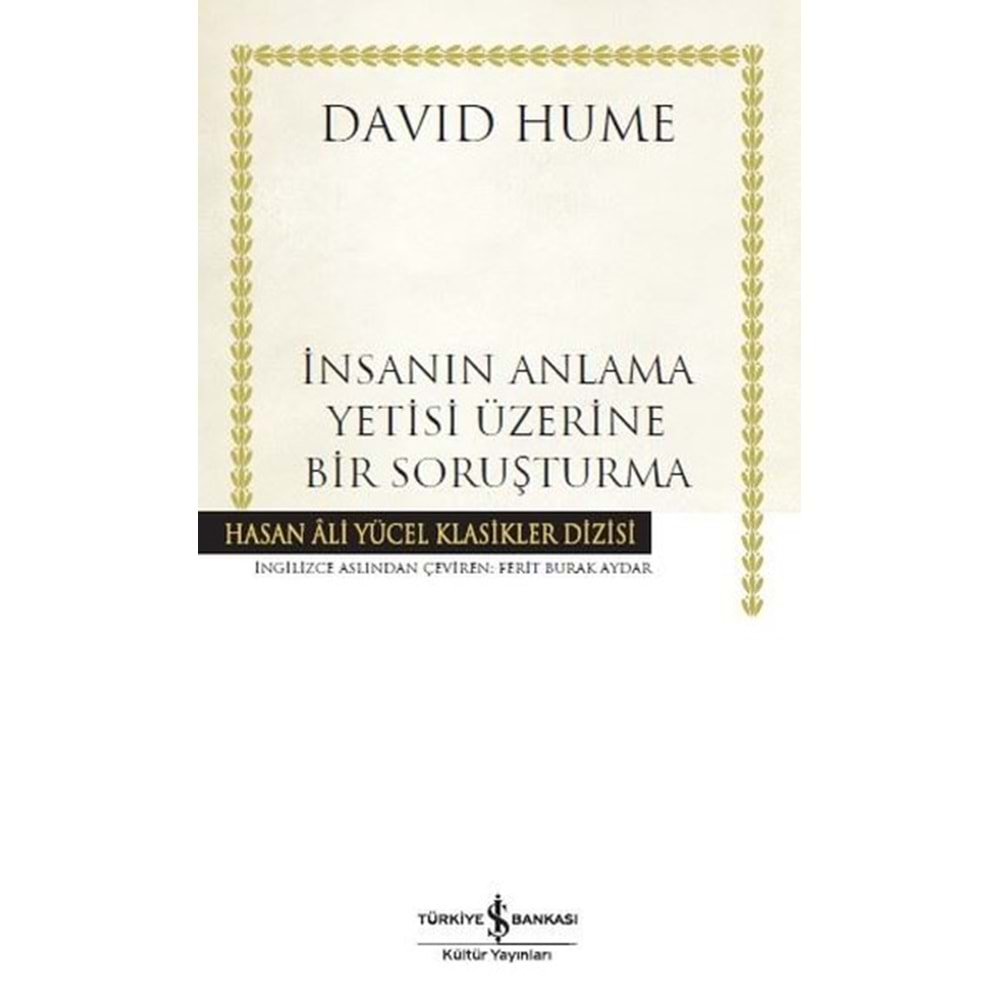 DAVID HUME

İNSANIN ANLAMA YETİSİ ÜZERİNE BİR SORUŞTURMA

HASAN ÂLİ YÜCEL KLASİKLER DİZİSİ

İNGİLİZCE ASLINDAN ÇEVİREN: FERİT BURAK AYDAR

TÜRKİYE İŞ BANKASI
Kültür Yayınları